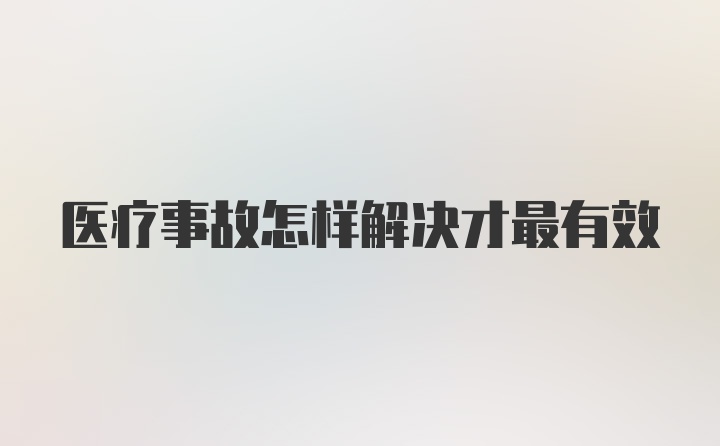 医疗事故怎样解决才最有效